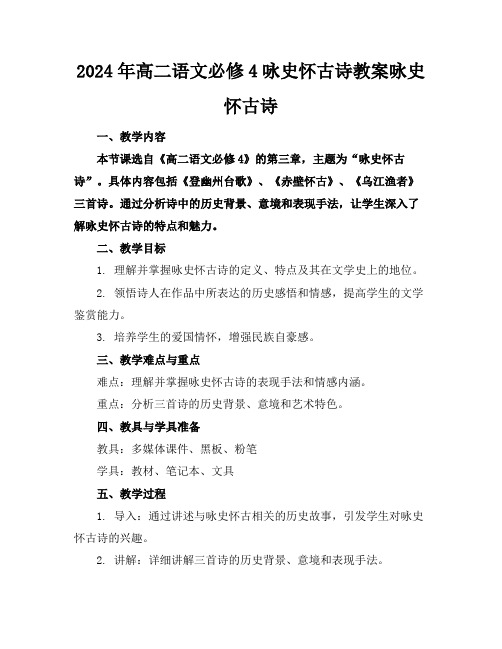 2024年高二语文必修4咏史怀古诗教案咏史怀古诗

一、教学内容

本节课选自《高二语文必修4》的第三章，主题为“咏史怀古诗”。具体内容包括《登幽州台歌》、《赤壁怀古》、《乌江渔者》三首诗。通过分析诗中的历史背景、意境和表现手法，让学生深入了解咏史怀古诗的特点和魅力。

二、教学目标

1. 理解并掌握咏史怀古诗的定义、特点及其在文学史上的地位。

2. 领悟诗人在作品中所表达的历史感悟和情感，提高学生的文学鉴赏能力。

3. 培养学生的爱国情怀，增强民族自豪感。

三、教学难点与重点

难点：理解并掌握咏史怀古诗的表现手法和情感内涵。

重点：分析三首诗的历史背景、意境和艺术特色。

四、教具与学具准备

教具：多媒体课件、黑板、粉笔

学具：教材、笔记本、文具

五、教学过程

1. 导入：通过讲述与咏史怀古相关的历史故事，引发学生对咏史怀古诗的兴趣。

2. 讲解：详细讲解三首诗的历史背景、意境和表现手法。